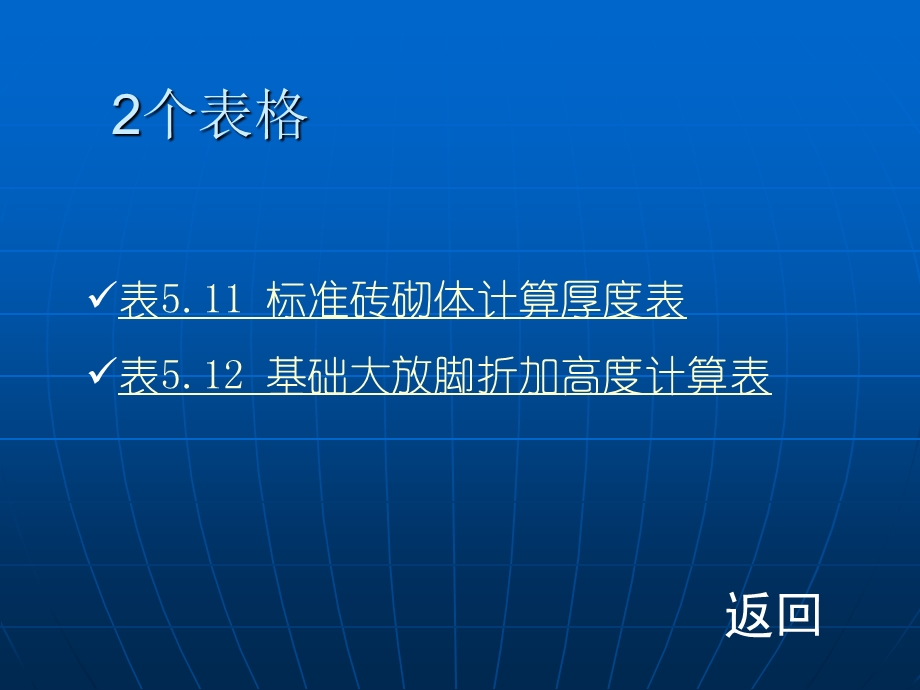 2个表格

✓表5.11 标准砖砌体计算厚度表

✓表5.12 基础大放脚折加高度计算表

返回